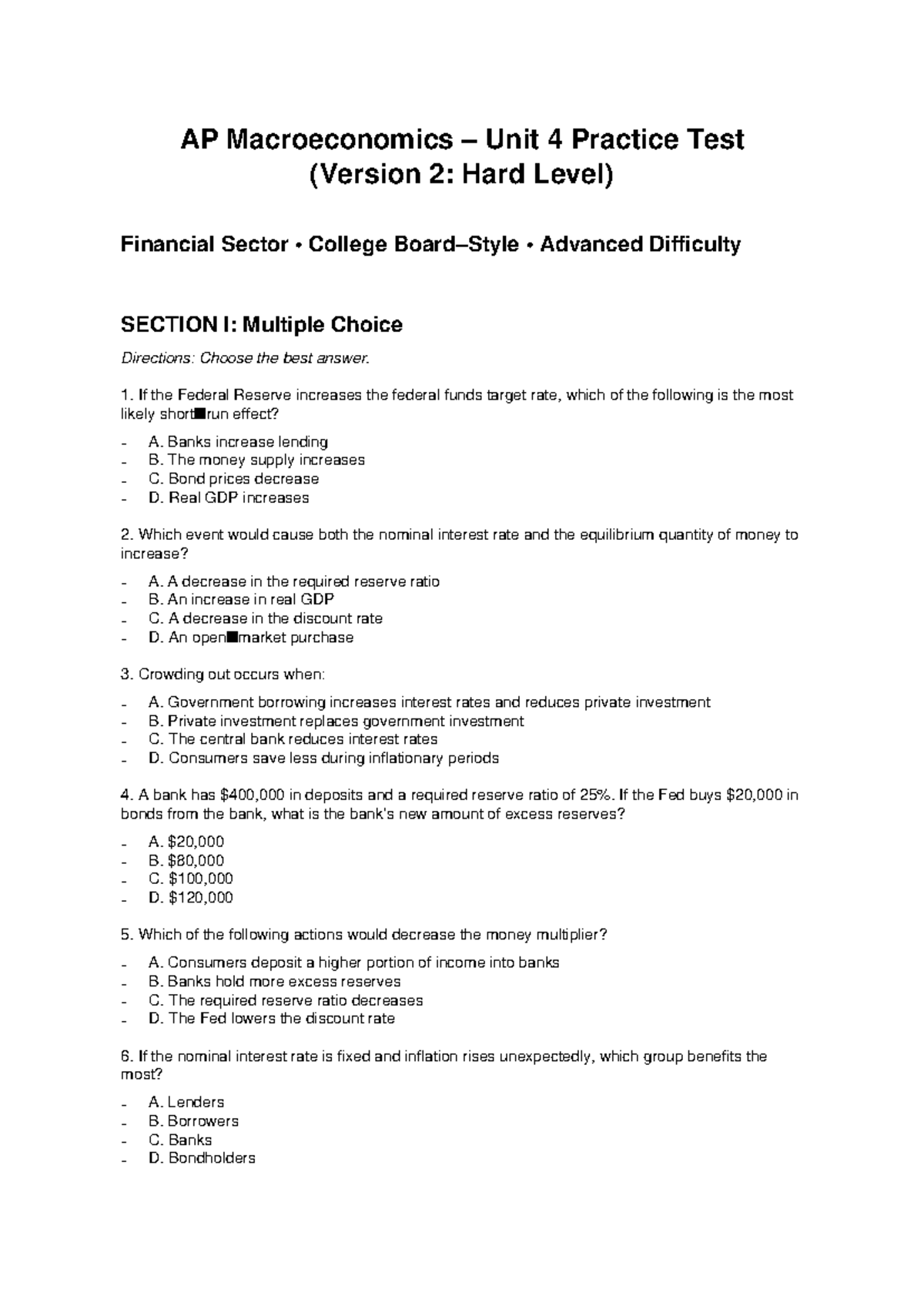 AP Macroeconomics – Unit 4 Practice Test
(Version 2: Hard Level)

Financial Sector • College Board–Style • Advanced Difficulty

SECTION I: Multiple Choice

Directions: Choose the best answer.

1. If the Federal Reserve increases the federal funds target rate, which of the following is the most likely short■run effect?

- A. Banks increase lending
- B. The money supply increases
- C. Bond prices decrease
- D. Real GDP increases

2. Which event would cause both the nominal interest rate and the equilibrium quantity of money to increase?

- A. A decrease in the required reserve ratio
- B. An increase in real GDP
- C. A decrease in the discount rate
- D. An open■market purchase

3. Crowding out occurs when:

- A. Government borrowing increases interest rates and reduces private investment
- B. Private investment replaces government investment
- C. The central bank reduces interest rates
- D. Consumers save less during inflationary periods

4. A bank has $400,000 in deposits and a required reserve ratio of 25%. If the Fed buys $20,000 in bonds from the bank, what is the bank's new amount of excess reserves?

- A. $20,000
- B. $80,000
- C. $100,000
- D. $120,000

5. Which of the following actions would decrease the money multiplier?

- A. Consumers deposit a higher portion of income into banks
- B. Banks hold more excess reserves
- C. The required reserve ratio decreases
- D. The Fed lowers the discount rate

6. If the nominal interest rate is fixed and inflation rises unexpectedly, which group benefits the most?

- A. Lenders
- B. Borrowers
- C. Banks
- D. Bondholders